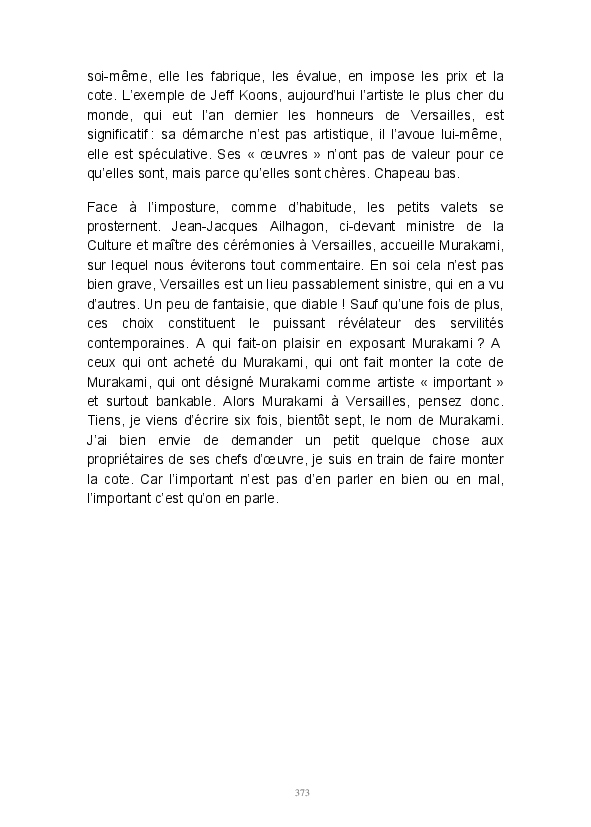 soi-même, elle les fabrique, les évalue, en impose les prix et la cote. L'exemple de Jeff Koons, aujourd'hui l'artiste le plus cher du monde, qui eut l'an dernier les honneurs de Versailles, est significatif : sa démarche n'est pas artistique, il l'avoue lui-même, elle est spéculative. Ses « œuvres » n'ont pas de valeur pour ce qu'elles sont, mais parce qu'elles sont chères. Chapeau bas.

Face à l'imposture, comme d'habitude, les petits valets se prosternent. Jean-Jacques Ailhagon, ci-devant ministre de la Culture et maître des cérémonies à Versailles, accueille Murakami, sur lequel nous éviterons tout commentaire. En soi cela n'est pas bien grave, Versailles est un lieu passablement sinistre, qui en a vu d'autres. Un peu de fantaisie, que diable ! Sauf qu'une fois de plus, ces choix constituent le puissant révélateur des servilités contemporaines. A qui fait-on plaisir en exposant Murakami ? A ceux qui ont acheté du Murakami, qui ont fait monter la cote de Murakami, qui ont désigné Murakami comme artiste « important » et surtout bankable. Alors Murakami à Versailles, pensez donc. Tiens, je viens d'écrire six fois, bientôt sept, le nom de Murakami. J'ai bien envie de demander un petit quelque chose aux propriétaires de ses chefs d'œuvre, je suis en train de faire monter la cote. Car l'important n'est pas d'en parler en bien ou en mal, l'important c'est qu'on en parle.

373